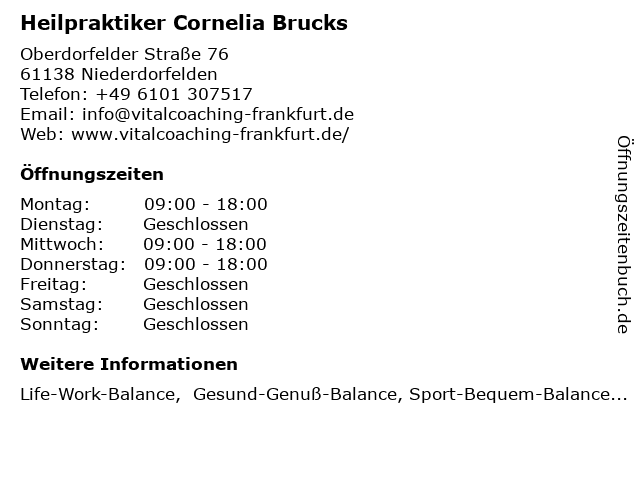 Heilpraktiker Cornelia Brucks

Oberdorfelder Straße 76
61138 Niederdorfelden
Telefon: +49 6101 307517
Email: info@vitalcoaching-frankfurt.de
Web: www.vitalcoaching-frankfurt.de/

Öffnungszeiten

| | |
|---|---|
| Montag: | 09:00 - 18:00 |
| Dienstag: | Geschlossen |
| Mittwoch: | 09:00 - 18:00 |
| Donnerstag: | 09:00 - 18:00 |
| Freitag: | Geschlossen |
| Samstag: | Geschlossen |
| Sonntag: | Geschlossen |

Weitere Informationen

Life-Work-Balance, Gesund-Genuß-Balance, Sport-Bequem-Balance...

Öffnungszeitenbuch.de